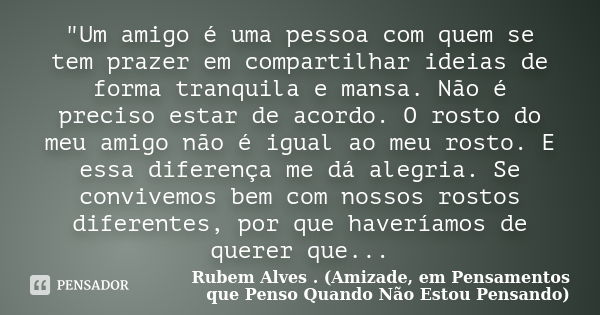 "Um amigo é uma pessoa com quem se tem prazer em compartilhar ideias de forma tranquila e mansa. Não é preciso estar de acordo. O rosto do meu amigo não é igual ao meu rosto. E essa diferença me dá alegria. Se convivemos bem com nossos rostos diferentes, por que haveríamos de querer que...

PENSADOR

Rubem Alves . (Amizade, em Pensamentos que Penso Quando Não Estou Pensando)